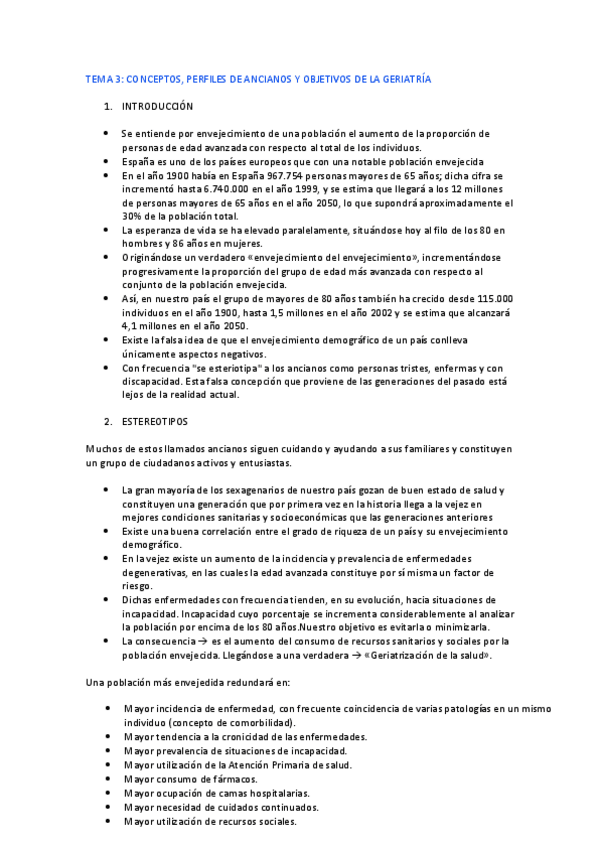 TEMA 3: CONCEPTOS, PERFILES DE ANCIANOS Y OBJETIVOS DE LA GERIATRÍA

1. INTRODUCCIÓN

• Se entiende por envejecimiento de una población el aumento de la proporción de personas de edad avanzada con respecto al total de los individuos.
• España es uno de los países europeos que con una notable población envejecida
• En el año 1900 había en España 967.754 personas mayores de 65 años; dicha cifra se incrementó hasta 6.740.000 en el año 1999, y se estima que llegará a los 12 millones de personas mayores de 65 años en el año 2050, lo que supondrá aproximadamente el 30% de la población total.
• La esperanza de vida se ha elevado paralelamente, situándose hoy al filo de los 80 en hombres y 86 años en mujeres.
• Originándose un verdadero «envejecimiento del envejecimiento», incrementándose progresivamente la proporción del grupo de edad más avanzada con respecto al conjunto de la población envejecida.
• Así, en nuestro país el grupo de mayores de 80 años también ha crecido desde 115.000 individuos en el año 1900, hasta 1,5 millones en el año 2002 y se estima que alcanzará 4,1 millones en el año 2050.
• Existe la falsa idea de que el envejecimiento demográfico de un país conlleva únicamente aspectos negativos.
• Con frecuencia "se esteriotipa" a los ancianos como personas tristes, enfermas y con discapacidad. Esta falsa concepción que proviene de las generaciones del pasado está lejos de la realidad actual.

2. ESTEREOTIPOS

Muchos de estos llamados ancianos siguen cuidando y ayudando a sus familiares y constituyen un grupo de ciudadanos activos y entusiastas.

• La gran mayoría de los sexagenarios de nuestro país gozan de buen estado de salud y constituyen una generación que por primera vez en la historia llega a la vejez en mejores condiciones sanitarias y socioeconómicas que las generaciones anteriores
• Existe una buena correlación entre el grado de riqueza de un país y su envejecimiento demográfico.
• En la vejez existe un aumento de la incidencia y prevalencia de enfermedades degenerativas, en las cuales la edad avanzada constituye por sí misma un factor de riesgo.
• Dichas enfermedades con frecuencia tienden, en su evolución, hacia situaciones de incapacidad. Incapacidad cuyo porcentaje se incrementa considerablemente al analizar la población por encima de los 80 años.Nuestro objetivo es evitarla o minimizarla.
• La consecuencia → es el aumento del consumo de recursos sanitarios y sociales por la población envejecida. Llegándose a una verdadera → «Geriatrización de la salud».

Una población más envejedida redundará en:

• Mayor incidencia de enfermedad, con frecuente coincidencia de varias patologías en un mismo individuo (concepto de comorbilidad).
• Mayor tendencia a la cronicidad de las enfermedades.
• Mayor prevalencia de situaciones de incapacidad.
• Mayor utilización de la Atención Primaria de salud.
• Mayor consumo de fármacos.
• Mayor ocupación de camas hospitalarias.
• Mayor necesidad de cuidados continuados.
• Mayor utilización de recursos sociales.